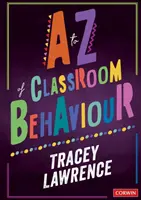 A to Z of CLASSROOM BEHAVIOUR

TRACEY LAWRENCE

CORWIN